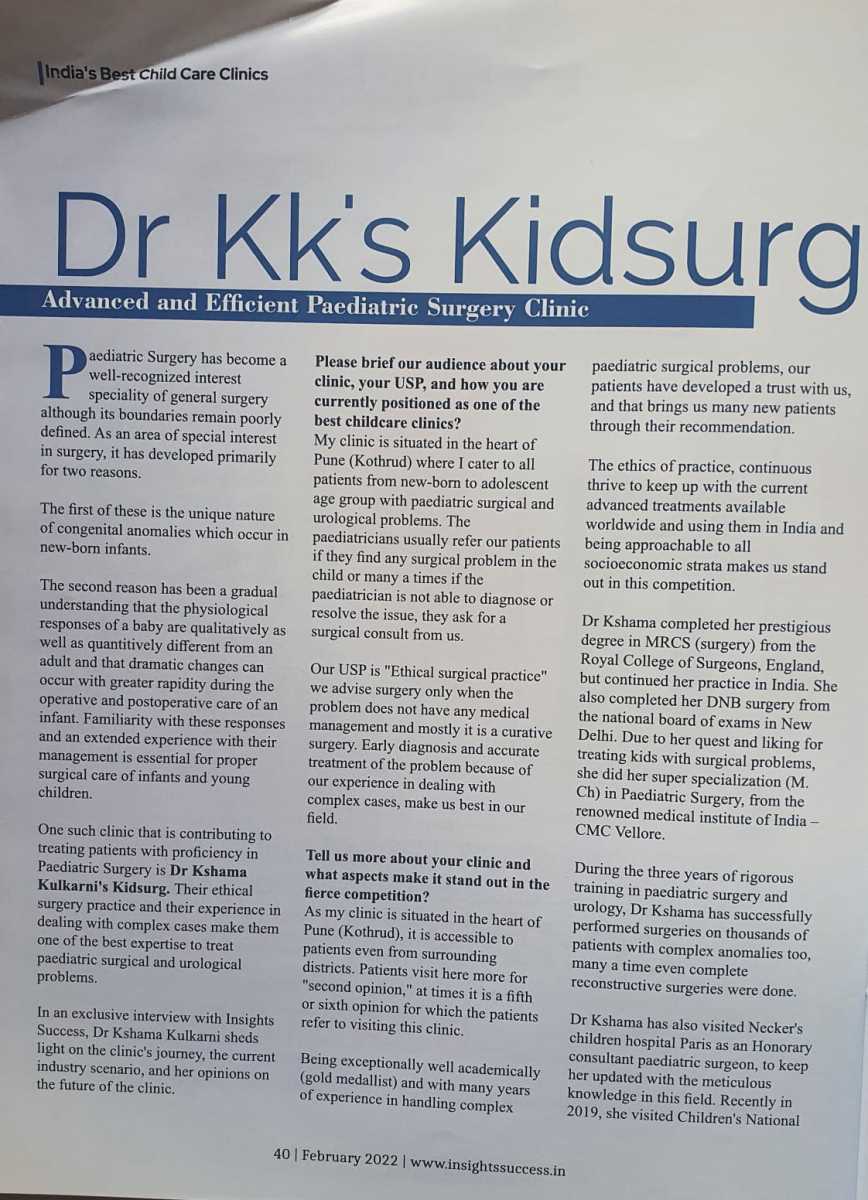 India's Best Child Care Clinics

Dr Kk's Kidsurg

Advanced and Efficient Paediatric Surgery Clinic

Paediatric Surgery has become a well-recognized interest speciality of general surgery although its boundaries remain poorly defined. As an area of special interest in surgery, it has developed primarily for two reasons.

The first of these is the unique nature of congenital anomalies which occur in new-born infants.

The second reason has been a gradual understanding that the physiological responses of a baby are qualitatively as well as quantitively different from an adult and that dramatic changes can occur with greater rapidity during the operative and postoperative care of an infant. Familiarity with these responses and an extended experience with their management is essential for proper surgical care of infants and young children.

One such clinic that is contributing to treating patients with proficiency in Paediatric Surgery is Dr Kshama Kulkarni's Kidsurg. Their ethical surgery practice and their experience in dealing with complex cases make them one of the best expertise to treat paediatric surgical and urological problems.

In an exclusive interview with Insights Success, Dr Kshama Kulkarni sheds light on the clinic's journey, the current industry scenario, and her opinions on the future of the clinic.

Please brief our audience about your clinic, your USP, and how you are currently positioned as one of the best childcare clinics?
My clinic is situated in the heart of Pune (Kothrud) where I cater to all patients from new-born to adolescent age group with paediatric surgical and urological problems. The paediatricians usually refer our patients if they find any surgical problem in the child or many a times if the paediatrician is not able to diagnose or resolve the issue, they ask for a surgical consult from us.

Our USP is "Ethical surgical practice" we advise surgery only when the problem does not have any medical management and mostly it is a curative surgery. Early diagnosis and accurate treatment of the problem because of our experience in dealing with complex cases, make us best in our field.

Tell us more about your clinic and what aspects make it stand out in the fierce competition?
As my clinic is situated in the heart of Pune (Kothrud), it is accessible to patients even from surrounding districts. Patients visit here more for "second opinion," at times it is a fifth or sixth opinion for which the patients refer to visiting this clinic.

Being exceptionally well academically (gold medallist) and with many years of experience in handling complex paediatric surgical problems, our patients have developed a trust with us, and that brings us many new patients through their recommendation.

The ethics of practice, continuous thrive to keep up with the current advanced treatments available worldwide and using them in India and being approachable to all socioeconomic strata makes us stand out in this competition.

Dr Kshama completed her prestigious degree in MRCS (surgery) from the Royal College of Surgeons, England, but continued her practice in India. She also completed her DNB surgery from the national board of exams in New Delhi. Due to her quest and liking for treating kids with surgical problems, she did her super specialization (M. Ch) in Paediatric Surgery, from the renowned medical institute of India – CMC Vellore.

During the three years of rigorous training in paediatric surgery and urology, Dr Kshama has successfully performed surgeries on thousands of patients with complex anomalies too, many a time even complete reconstructive surgeries were done.

Dr Kshama has also visited Necker's children hospital Paris as an Honorary consultant paediatric surgeon, to keep her updated with the meticulous knowledge in this field. Recently in 2019, she visited Children's National

40 | February 2022 | www.insightssuccess.in